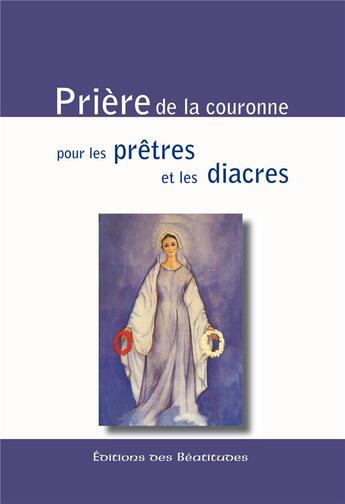 Prière de la couronne

pour les prêtres
et les diacres

Éditions des Béatitudes